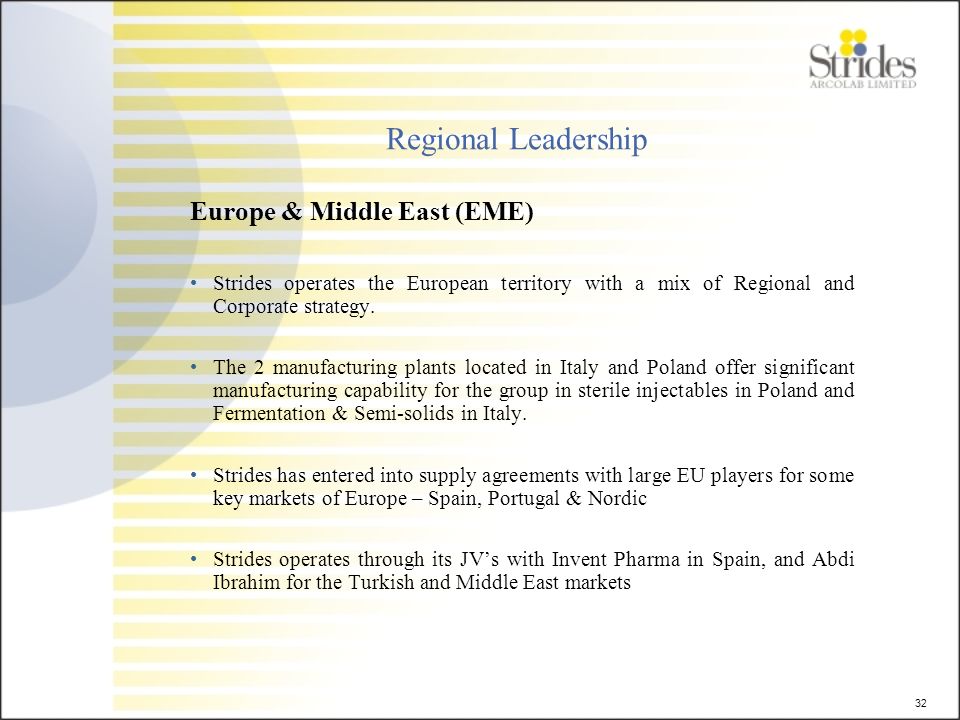 Strides
ARCOLAB LIMITED

Regional Leadership

Europe & Middle East (EME)

• Strides operates the European territory with a mix of Regional and Corporate strategy.

• The 2 manufacturing plants located in Italy and Poland offer significant manufacturing capability for the group in sterile injectables in Poland and Fermentation & Semi-solids in Italy.

• Strides has entered into supply agreements with large EU players for some key markets of Europe – Spain, Portugal & Nordic

• Strides operates through its JV's with Invent Pharma in Spain, and Abdi Ibrahim for the Turkish and Middle East markets

32